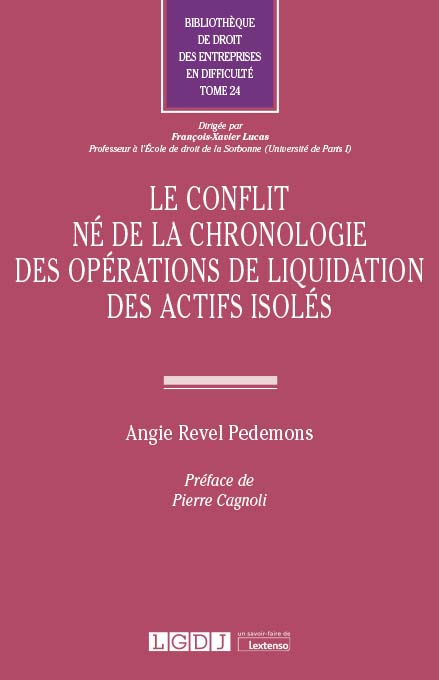 BIBLIOTHÈQUE
DE DROIT
DES ENTREPRISES
EN DIFFICULTÉ
TOME 24

Dirigée par
François-Xavier Lucas
Professeur à l'École de droit de la Sorbonne (Université de Paris I)

LE CONFLIT
NÉ DE LA CHRONOLOGIE
DES OPÉRATIONS DE LIQUIDATION
DES ACTIFS ISOLÉS

Angie Revel Pedemons

Préface de
Pierre Cagnoli

LGDJ
un savoir-faire de
Lextenso